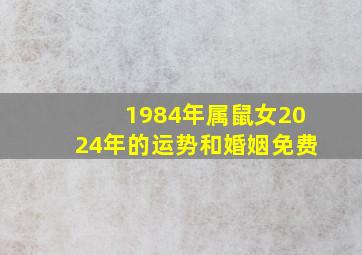 1984年属鼠女2024年的运势和婚姻免费